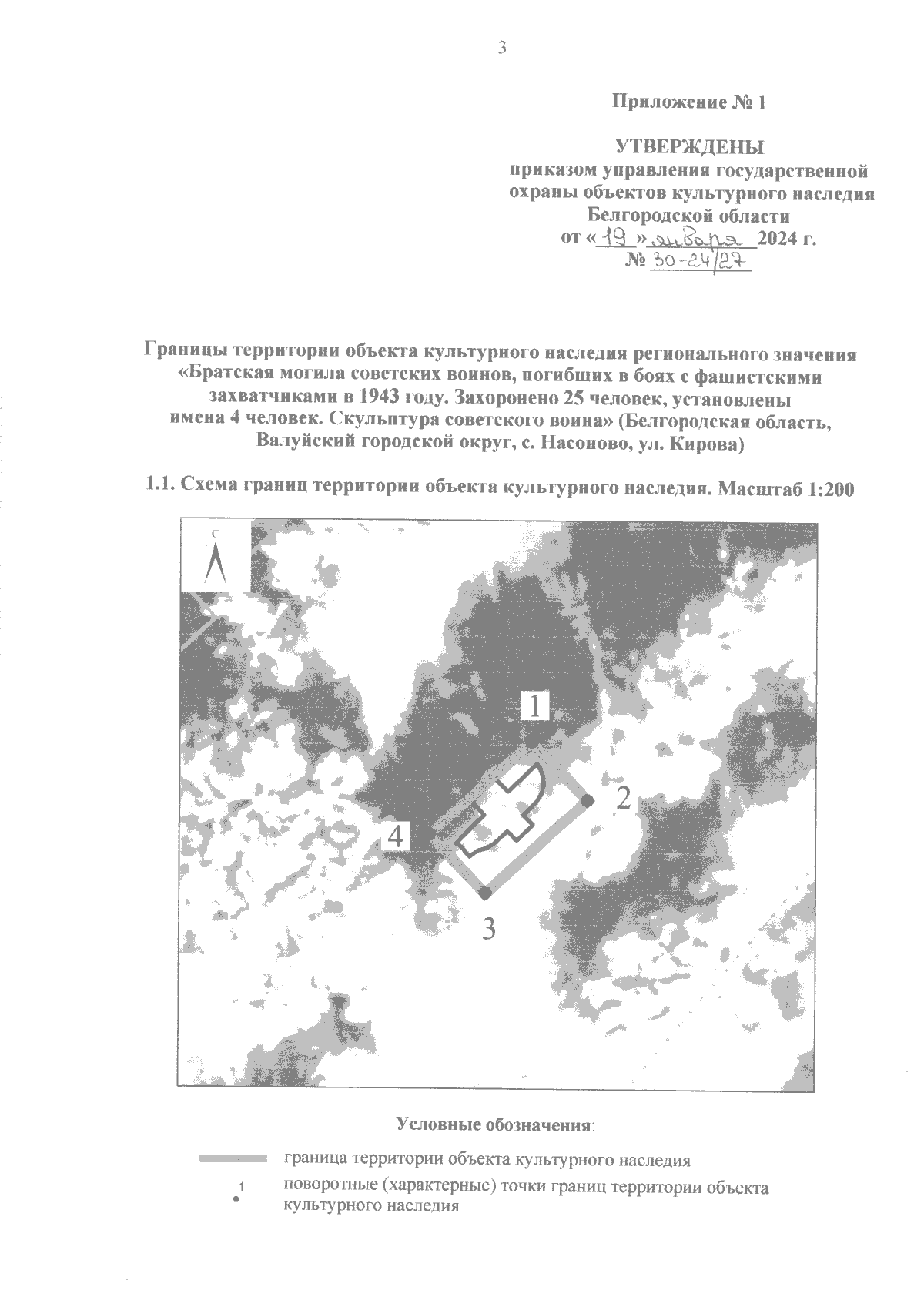 3

Приложение № 1

УТВЕРЖДЕНЫ
приказом управления государственной охраны объектов культурного наследия Белгородской области
от «19» января 2024 г.
№ 30-24/27

Границы территории объекта культурного наследия регионального значения «Братская могила советских воинов, погибших в боях с фашистскими захватчиками в 1943 году. Захоронено 25 человек, установлены имена 4 человек. Скульптура советского воина» (Белгородская область, Валуйский городской округ, с. Насоново, ул. Кирова)

1.1. Схема границ территории объекта культурного наследия. Масштаб 1:200

С

1

2

4

3

Условные обозначения:

граница территории объекта культурного наследия

1
поворотные (характерные) точки границ территории объекта культурного наследия